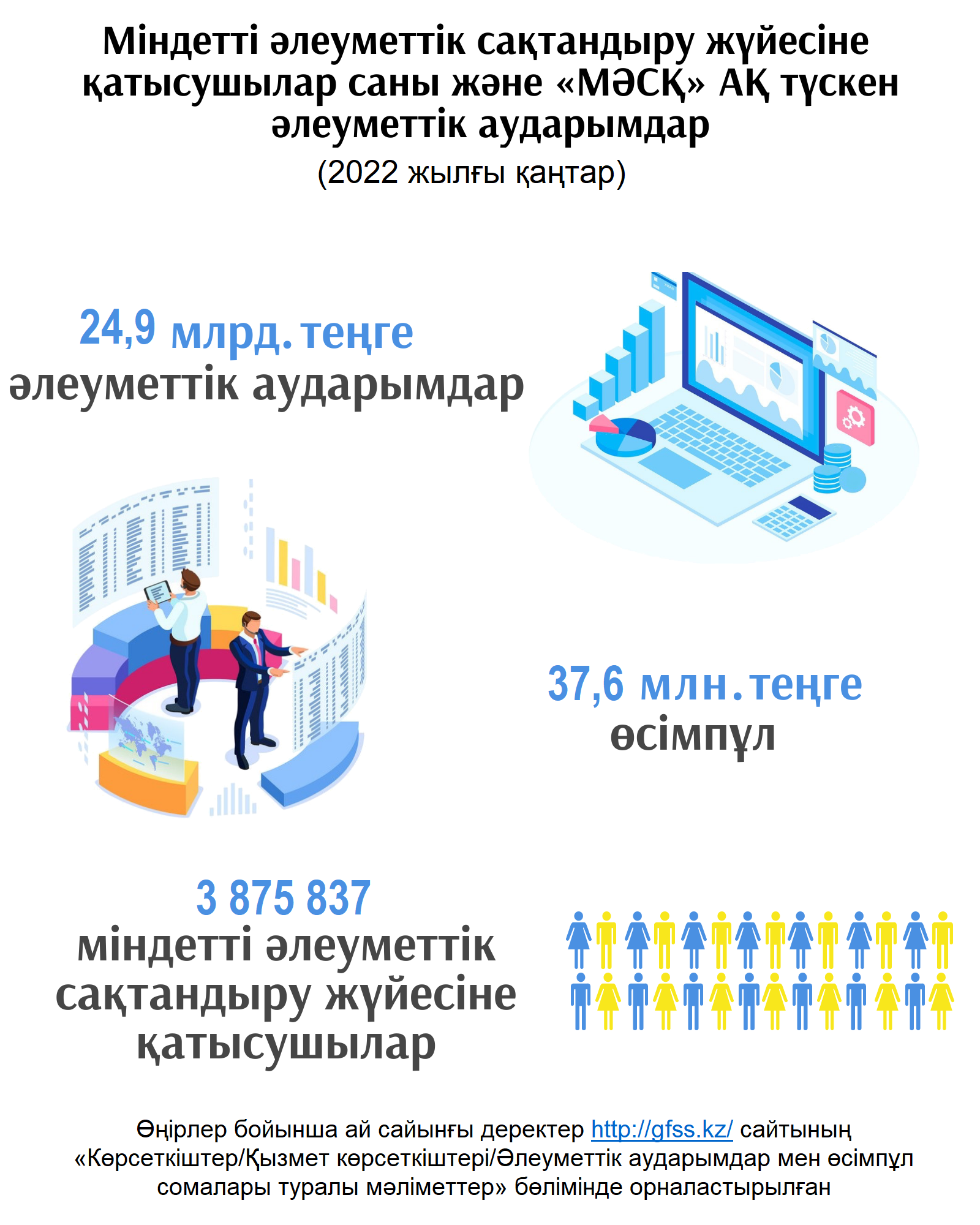 Міндетті әлеуметтік сақтандыру жүйесіне қатысушылар саны және «МӘСҚ» АҚ түскен әлеуметтік аударымдар

(2022 жылғы қаңтар)

24,9 млрд. теңге
әлеуметтік аударымдар

37,6 млн. теңге
өсімпұл

3 875 837
міндетті әлеуметтік сақтандыру жүйесіне қатысушылар

Өңірлер бойынша ай сайынғы деректер http://gfss.kz/ сайтының «Көрсеткіштер/Қызмет көрсеткіштері/Әлеуметтік аударымдар мен өсімпұл сомалары туралы мәліметтер» бөлімінде орналастырылған